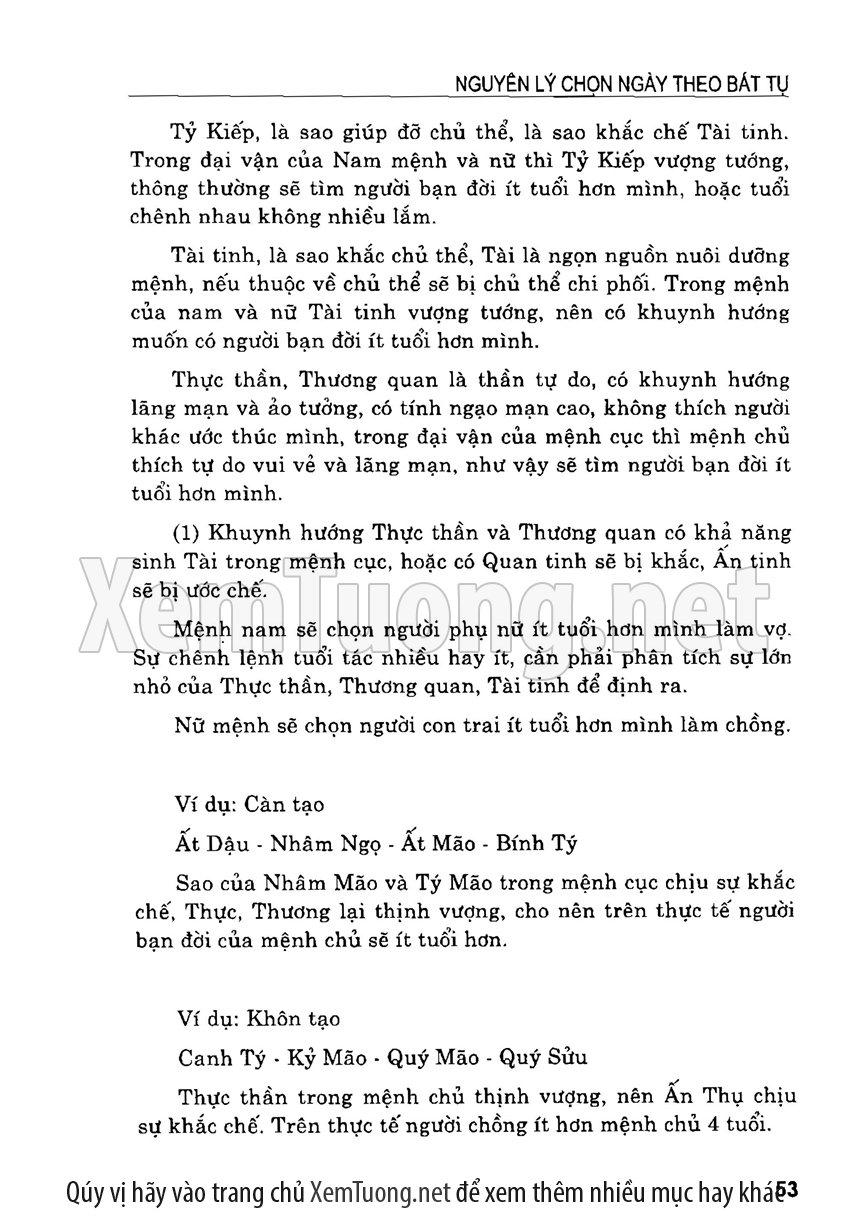 NGUYÊN LÝ CHỌN NGÀY THEO BÁT TỰ

Tỷ Kiếp, là sao giúp đỡ chủ thể, là sao khắc chế Tài tinh. Trong đại vận của Nam mệnh và nữ thì Tỷ Kiếp vượng tướng, thông thường sẽ tìm người bạn đời ít tuổi hơn mình, hoặc tuổi chênh nhau không nhiều lắm.

Tài tinh, là sao khắc chủ thể, Tài là ngọn nguồn nuôi dưỡng mệnh, nếu thuộc về chủ thể sẽ bị chủ thể chi phối. Trong mệnh của nam và nữ Tài tinh vượng tướng, nên có khuynh hướng muốn có người bạn đời ít tuổi hơn mình.

Thực thần, Thương quan là thần tự do, có khuynh hướng lãng mạn và ảo tưởng, có tính ngạo mạn cao, không thích người khác ước thúc mình, trong đại vận của mệnh cục thì mệnh chủ thích tự do vui vẻ và lãng mạn, như vậy sẽ tìm người bạn đời ít tuổi hơn mình.

(1) Khuynh hướng Thực thần và Thương quan có khả năng sinh Tài trong mệnh cục, hoặc có Quan tinh sẽ bị khắc, Ấn tinh sẽ bị ước chế.

Mệnh nam sẽ chọn người phụ nữ ít tuổi hơn mình làm vợ. Sự chênh lệnh tuổi tác nhiều hay ít, cần phải phân tích sự lớn nhỏ của Thực thần, Thương quan, Tài tinh để định ra.

Nữ mệnh sẽ chọn người con trai ít tuổi hơn mình làm chồng.

Ví dụ: Càn tạo

Ất Dậu - Nhâm Ngọ - Ất Mão - Bính Tý

Sao của Nhâm Mão và Tý Mão trong mệnh cục chịu sự khắc chế, Thực, Thương lại thịnh vượng, cho nên trên thực tế người bạn đời của mệnh chủ sẽ ít tuổi hơn.

Ví dụ: Khôn tạo

Canh Tý - Kỷ Mão - Quý Mão - Quý Sửu

Thực thần trong mệnh chủ thịnh vượng, nên Ấn Thụ chịu sự khắc chế. Trên thực tế người chồng ít hơn mệnh chủ 4 tuổi.

Qúy vị hãy vào trang chủ XemTuong.net để xem thêm nhiều mục hay khác 53

XemTuong.net